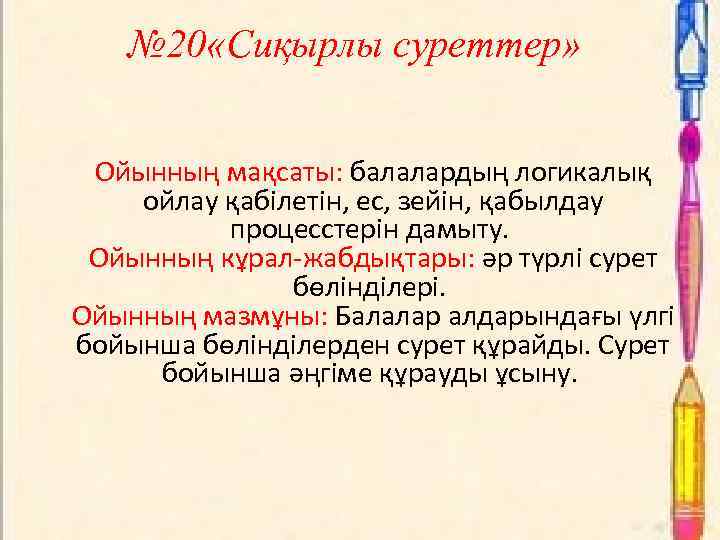 №20«Сиқырлы суреттер»

Ойынның мақсаты: балалардың логикалық ойлау қабілетін, ес, зейін, қабылдау процесстерін дамыту.
Ойынның құрал-жабдықтары: әр түрлі сурет бөлінділері.
Ойынның мазмұны: Балалар алдарындағы үлгі бойынша бөлінділерден сурет құрайды. Сурет бойынша әңгіме құрауды ұсыну.